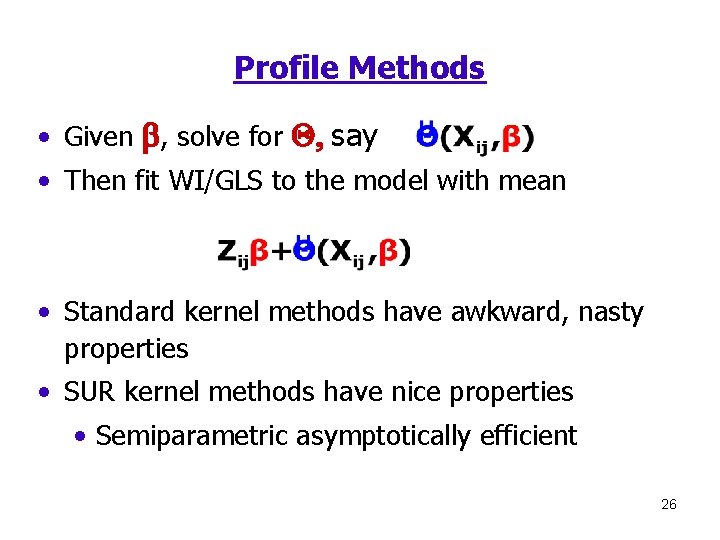 Profile Methods

• Given $\beta$, solve for $\Theta$, say $\hat{\Theta}(X_{ij},\beta)$
• Then fit WI/GLS to the model with mean

$Z_{ij}\beta+\hat{\Theta}(X_{ij},\beta)$

• Standard kernel methods have awkward, nasty properties
• SUR kernel methods have nice properties
  • Semiparametric asymptotically efficient

26